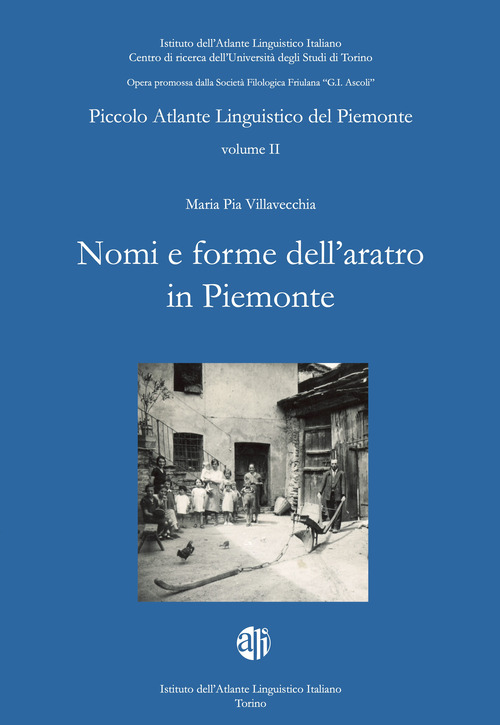 Istituto dell'Atlante Linguistico Italiano
Centro di ricerca dell'Università degli Studi di Torino

Opera promossa dalla Società Filologica Friulana "G.I. Ascoli"

Piccolo Atlante Linguistico del Piemonte

volume II

Maria Pia Villavecchia

Nomi e forme dell'aratro in Piemonte

ali

Istituto dell'Atlante Linguistico Italiano
Torino